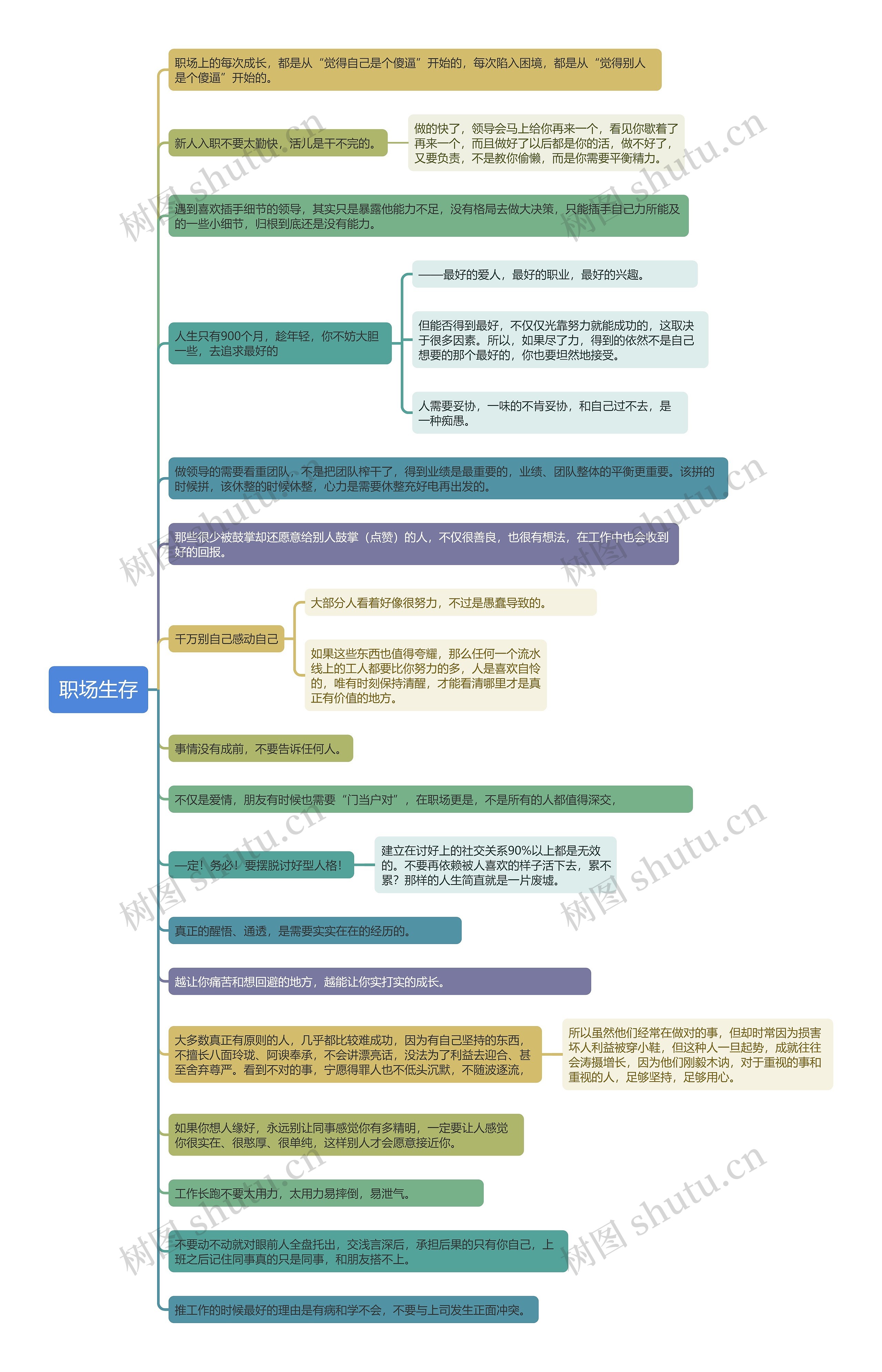 职场生存

职场上的每次成长，都是从“觉得自己是个傻逼”开始的，每次陷入困境，都是从“觉得别人是个傻逼”开始的。

新人入职不要太勤快，活儿是干不完的。

做的快了，领导会马上给你再来一个，看见你歇着了再来一个，而且做好了以后都是你的活，做不好了，又要负责，不是教你偷懒，而是你需要平衡精力。

遇到喜欢插手细节的领导，其实只是暴露他能力不足，没有格局去做大决策，只能插手自己力所能及的一些小细节，归根到底还是没有能力。

人生只有900个月，趁年轻，你不妨大胆一些，去追求最好的

——最好的爱人，最好的职业，最好的兴趣。

但能否得到最好，不仅仅光靠努力就能成功的，这取决于很多因素。所以，如果尽了力，得到的依然不是自己想要的那个最好的，你也要坦然地接受。

人需要妥协，一味的不肯妥协，和自己过不去，是一种痴愚。

做领导的需要看重团队，不是把团队榨干了，得到业绩是最重要的，业绩、团队整体的平衡更重要。该拼的时候拼，该休整的时候休整，心力是需要休整充好电再出发的。

那些很少被鼓掌却还愿意给别人鼓掌（点赞）的人，不仅很善良，也很有想法，在工作中也会收到好的回报。

千万别自己感动自己

大部分人看着好像很努力，不过是愚蠢导致的。

如果这些东西也值得夸耀，那么任何一个流水线上的工人都要比你努力的多，人是喜欢自怜的，唯有时刻保持清醒，才能看清哪里才是真正有价值的地方。

事情没有成前，不要告诉任何人。

不仅是爱情，朋友有时候也需要“门当户对”，在职场更是，不是所有的人都值得深交，

一定！务必！要摆脱讨好型人格！

建立在讨好上的社交关系90%以上都是无效的。不要再依赖被人喜欢的样子活下去，累不累？那样的人生简直就是一片废墟。

真正的醒悟、通透，是需要实实在在的经历的。

越让你痛苦和想回避的地方，越能让你实打实的成长。

大多数真正有原则的人，几乎都比较难成功，因为有自己坚持的东西，不擅长八面玲珑、阿谀奉承，不会讲漂亮话，没法为了利益去迎合、甚至舍弃尊严。看到不对的事，宁愿得罪人也不低头沉默，不随波逐流，

所以虽然他们经常在做对的事，但却时常因为损害坏人利益被穿小鞋，但这种人一旦起势，成就往往会涛摄增长，因为他们刚毅木讷，对于重视的事和重视的人，足够坚持，足够用心。

如果你想人缘好，永远别让同事感觉你有多精明，一定要让人感觉你很实在、很憨厚、很单纯，这样别人才会愿意接近你。

工作长跑不要太用力，太用力易摔倒，易泄气。

不要动不动就对眼前人全盘托出，交浅言深后，承担后果的只有你自己，上班之后记住同事真的只是同事，和朋友搭不上。

推工作的时候最好的理由是有病和学不会，不要与上司发生正面冲突。

树图 shutu.cn